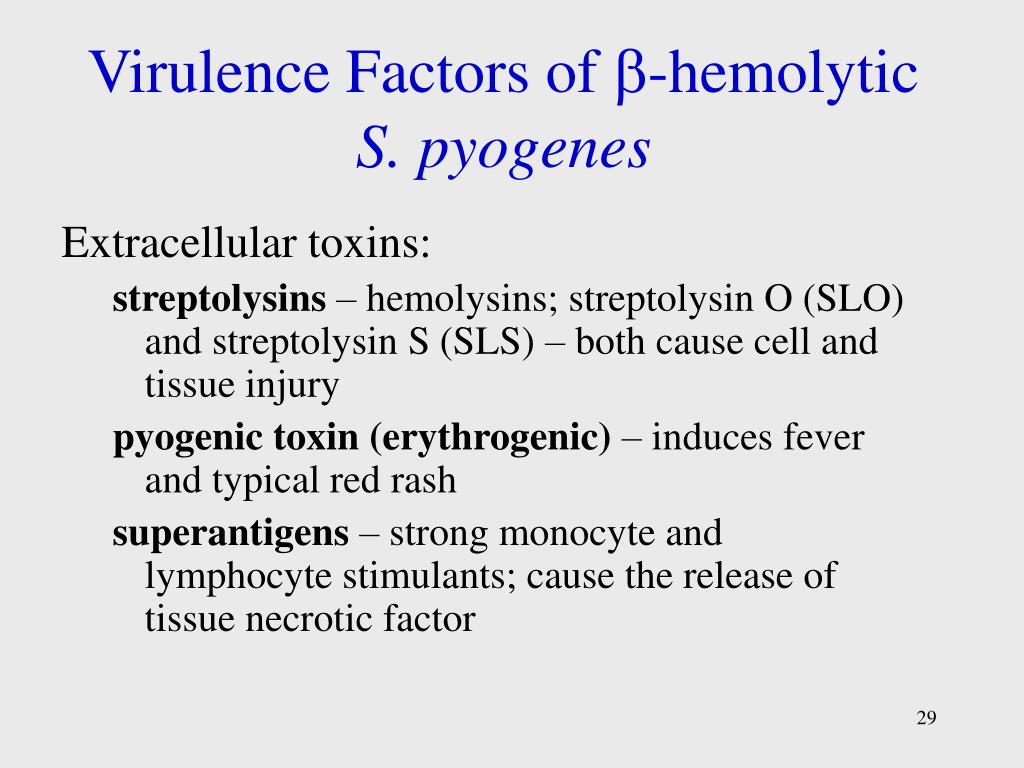 Virulence Factors of β-hemolytic S. pyogenes

Extracellular toxins:

streptolysins – hemolysins; streptolysin O (SLO) and streptolysin S (SLS) – both cause cell and tissue injury

pyogenic toxin (erythrogenic) – induces fever and typical red rash

superantigens – strong monocyte and lymphocyte stimulants; cause the release of tissue necrotic factor

29